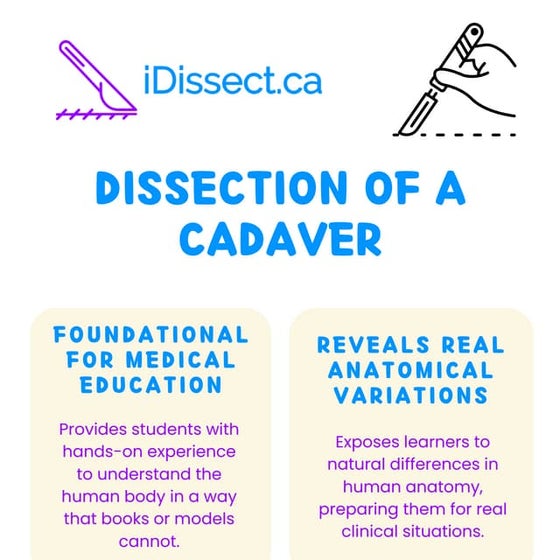 iDissect.ca

DISSECTION OF A CADAVER

FOUNDATIONAL FOR MEDICAL EDUCATION

Provides students with hands-on experience to understand the human body in a way that books or models cannot.

REVEALS REAL ANATOMICAL VARIATIONS

Exposes learners to natural differences in human anatomy, preparing them for real clinical situations.